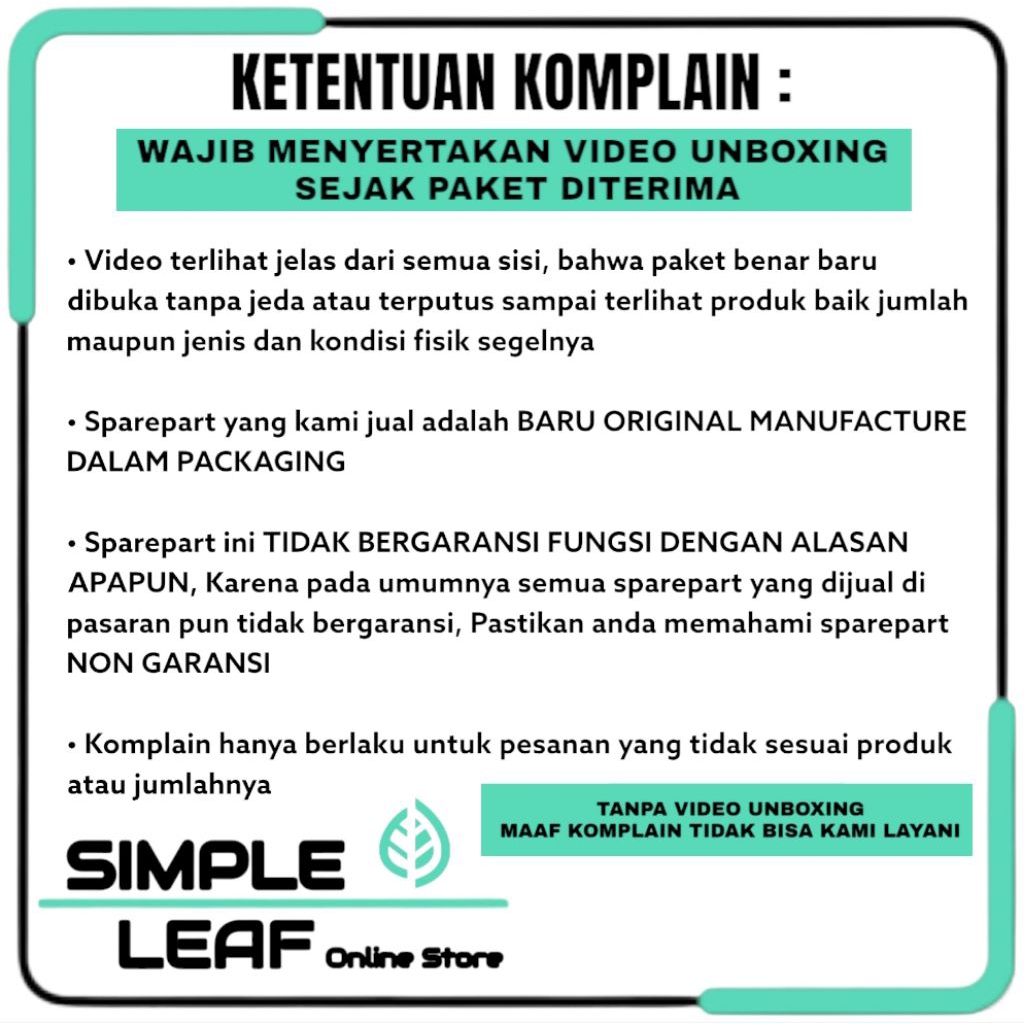 KETENTUAN KOMPLAIN :

WAJIB MENYERTAKAN VIDEO UNBOXING
SEJAK PAKET DITERIMA

• Video terlihat jelas dari semua sisi, bahwa paket benar baru dibuka tanpa jeda atau terputus sampai terlihat produk baik jumlah maupun jenis dan kondisi fisik segelnya

• Sparepart yang kami jual adalah BARU ORIGINAL MANUFACTURE DALAM PACKAGING

• Sparepart ini TIDAK BERGARANSI FUNGSI DENGAN ALASAN APAPUN, Karena pada umumnya semua sparepart yang dijual di pasaran pun tidak bergaransi, Pastikan anda memahami sparepart NON GARANSI

• Komplain hanya berlaku untuk pesanan yang tidak sesuai produk atau jumlahnya

TANPA VIDEO UNBOXING
MAAF KOMPLAIN TIDAK BISA KAMI LAYANI

SIMPLE
LEAF Online Store